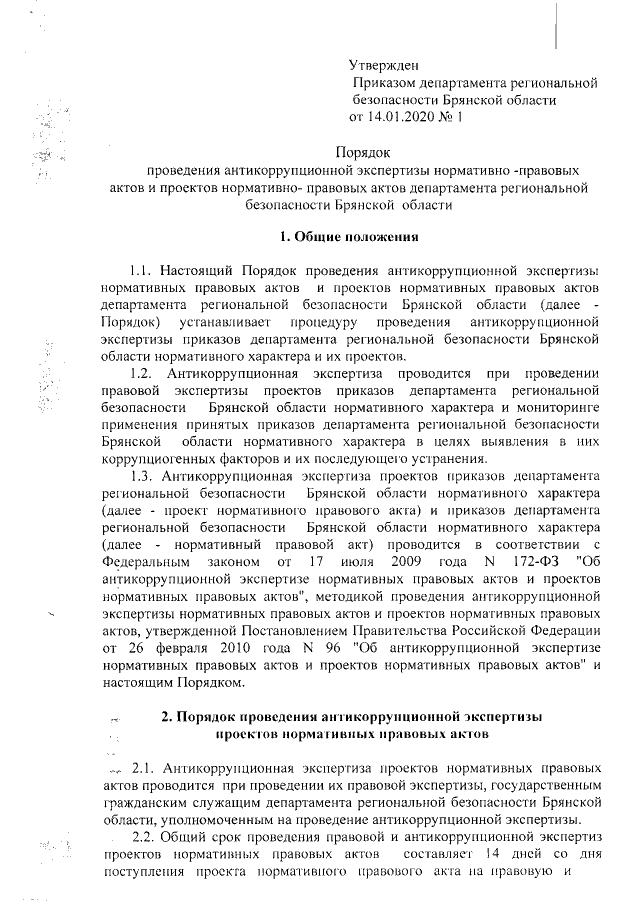 Утвержден
Приказом департамента региональной безопасности Брянской области
от 14.01.2020 № 1

Порядок
проведения антикоррупционной экспертизы нормативно -правовых актов и проектов нормативно- правовых актов департамента региональной безопасности Брянской области

1. Общие положения

1.1. Настоящий Порядок проведения антикоррупционной экспертизы нормативных правовых актов и проектов нормативных правовых актов департамента региональной безопасности Брянской области (далее - Порядок) устанавливает процедуру проведения антикоррупционной экспертизы приказов департамента региональной безопасности Брянской области нормативного характера и их проектов.

1.2. Антикоррупционная экспертиза проводится при проведении правовой экспертизы проектов приказов департамента региональной безопасности Брянской области нормативного характера и мониторинге применения принятых приказов департамента региональной безопасности Брянской области нормативного характера в целях выявления в них коррупциогенных факторов и их последующего устранения.

1.3. Антикоррупционная экспертиза проектов приказов департамента региональной безопасности Брянской области нормативного характера (далее - проект нормативного правового акта) и приказов департамента региональной безопасности Брянской области нормативного характера (далее - нормативный правовой акт) проводится в соответствии с Федеральным законом от 17 июля 2009 года N 172-ФЗ "Об антикоррупционной экспертизе нормативных правовых актов и проектов нормативных правовых актов", методикой проведения антикоррупционной экспертизы нормативных правовых актов и проектов нормативных правовых актов, утвержденной Постановлением Правительства Российской Федерации от 26 февраля 2010 года N 96 "Об антикоррупционной экспертизе нормативных правовых актов и проектов нормативных правовых актов" и настоящим Порядком.

2. Порядок проведения антикоррупционной экспертизы проектов нормативных правовых актов

2.1. Антикоррупционная экспертиза проектов нормативных правовых актов проводится при проведении их правовой экспертизы, государственным гражданским служащим департамента региональной безопасности Брянской области, уполномоченным на проведение антикоррупционной экспертизы.

2.2. Общий срок проведения правовой и антикоррупционной экспертиз проектов нормативных правовых актов составляет 14 дней со дня поступления проекта нормативного правового акта на правовую и